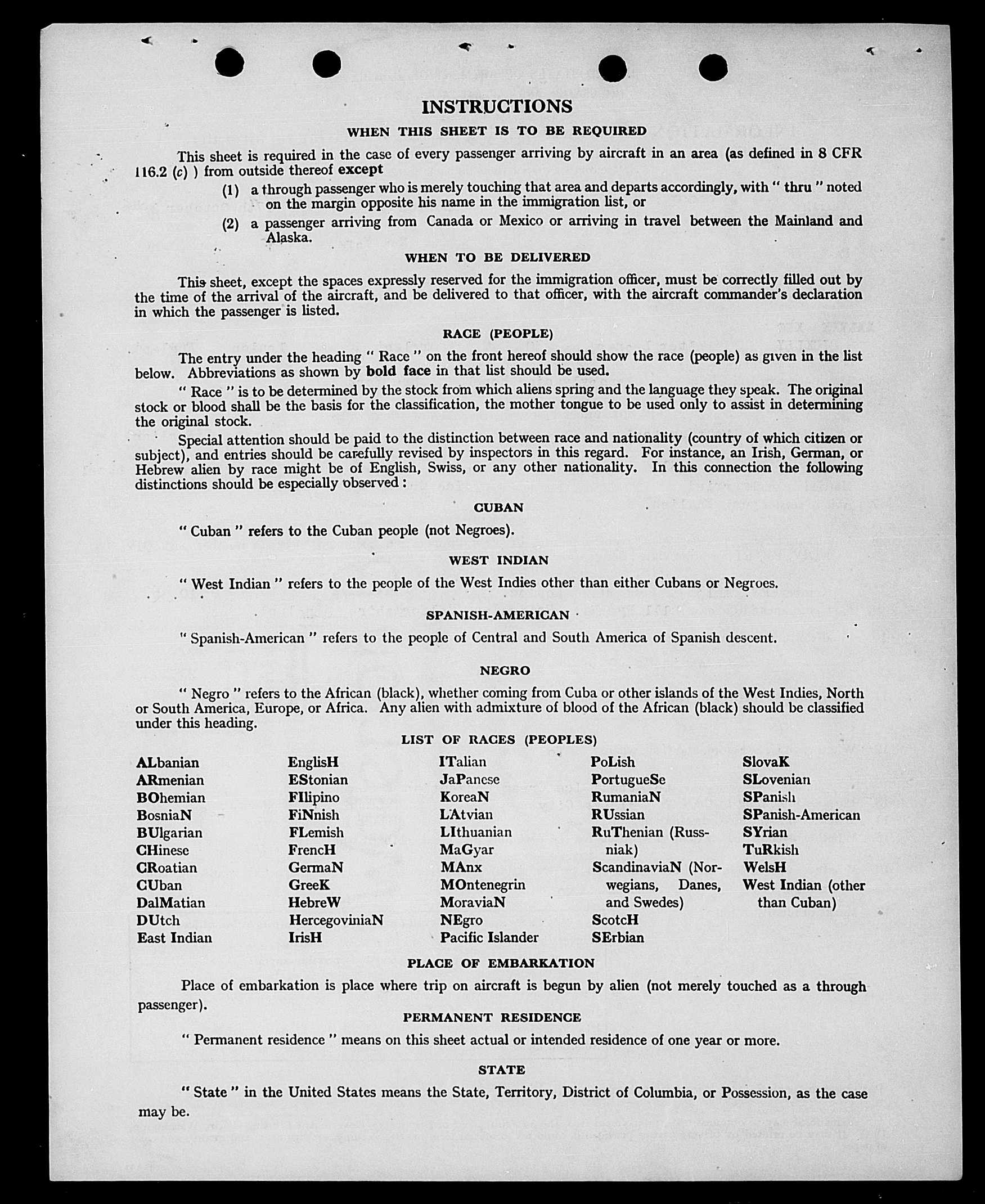 INSTRUCTIONS

WHEN THIS SHEET IS TO BE REQUIRED

This sheet is required in the case of every passenger arriving by aircraft in an area (as defined in 8 CFR 116.2 (c) ) from outside thereof except

(1) a through passenger who is merely touching that area and departs accordingly, with " thru " noted on the margin opposite his name in the immigration list, or

(2) a passenger arriving from Canada or Mexico or arriving in travel between the Mainland and Alaska.

WHEN TO BE DELIVERED

This sheet, except the spaces expressly reserved for the immigration officer, must be correctly filled out by the time of the arrival of the aircraft, and be delivered to that officer, with the aircraft commander's declaration in which the passenger is listed.

RACE (PEOPLE)

The entry under the heading " Race " on the front hereof should show the race (people) as given in the list below. Abbreviations as shown by bold face in that list should be used.

" Race " is to be determined by the stock from which aliens spring and the language they speak. The original stock or blood shall be the basis for the classification, the mother tongue to be used only to assist in determining the original stock.

Special attention should be paid to the distinction between race and nationality (country of which citizen or subject), and entries should be carefully revised by inspectors in this regard. For instance, an Irish, German, or Hebrew alien by race might be of English, Swiss, or any other nationality. In this connection the following distinctions should be especially observed :

CUBAN

" Cuban " refers to the Cuban people (not Negroes).

WEST INDIAN

" West Indian " refers to the people of the West Indies other than either Cubans or Negroes.

SPANISH-AMERICAN

" Spanish-American " refers to the people of Central and South America of Spanish descent.

NEGRO

" Negro " refers to the African (black), whether coming from Cuba or other islands of the West Indies, North or South America, Europe, or Africa. Any alien with admixture of blood of the African (black) should be classified under this heading.

LIST OF RACES (PEOPLES)

ALbanian
ARmenian
BOhemian
BosniaN
BUlgarian
CHinese
CRoatian
CUban
DalMatian
DUtch
East Indian

EnglisH
EStonian
FIlipino
FiNnish
FLemish
FrencH
GermaN
GreeK
HebreW
HercegoviniaN
IrisH

ITalian
JaPanese
KoreaN
LAtvian
LIthuanian
MaGyar
MAnx
MOntenegrin
MoraviaN
NEgro
Pacific Islander

PoLish
PortugueSe
RumaniaN
RUssian
RuThenian (Russniak)
ScandinaviaN (Norwegians, Danes, and Swedes)
ScotcH
SErbian

SlovaK
SLovenian
SPanish
SPanish-American
SYrian
TuRkish
WelsH
West Indian (other than Cuban)

PLACE OF EMBARKATION

Place of embarkation is place where trip on aircraft is begun by alien (not merely touched as a through passenger).

PERMANENT RESIDENCE

" Permanent residence " means on this sheet actual or intended residence of one year or more.

STATE

" State " in the United States means the State, Territory, District of Columbia, or Possession, as the case may be.